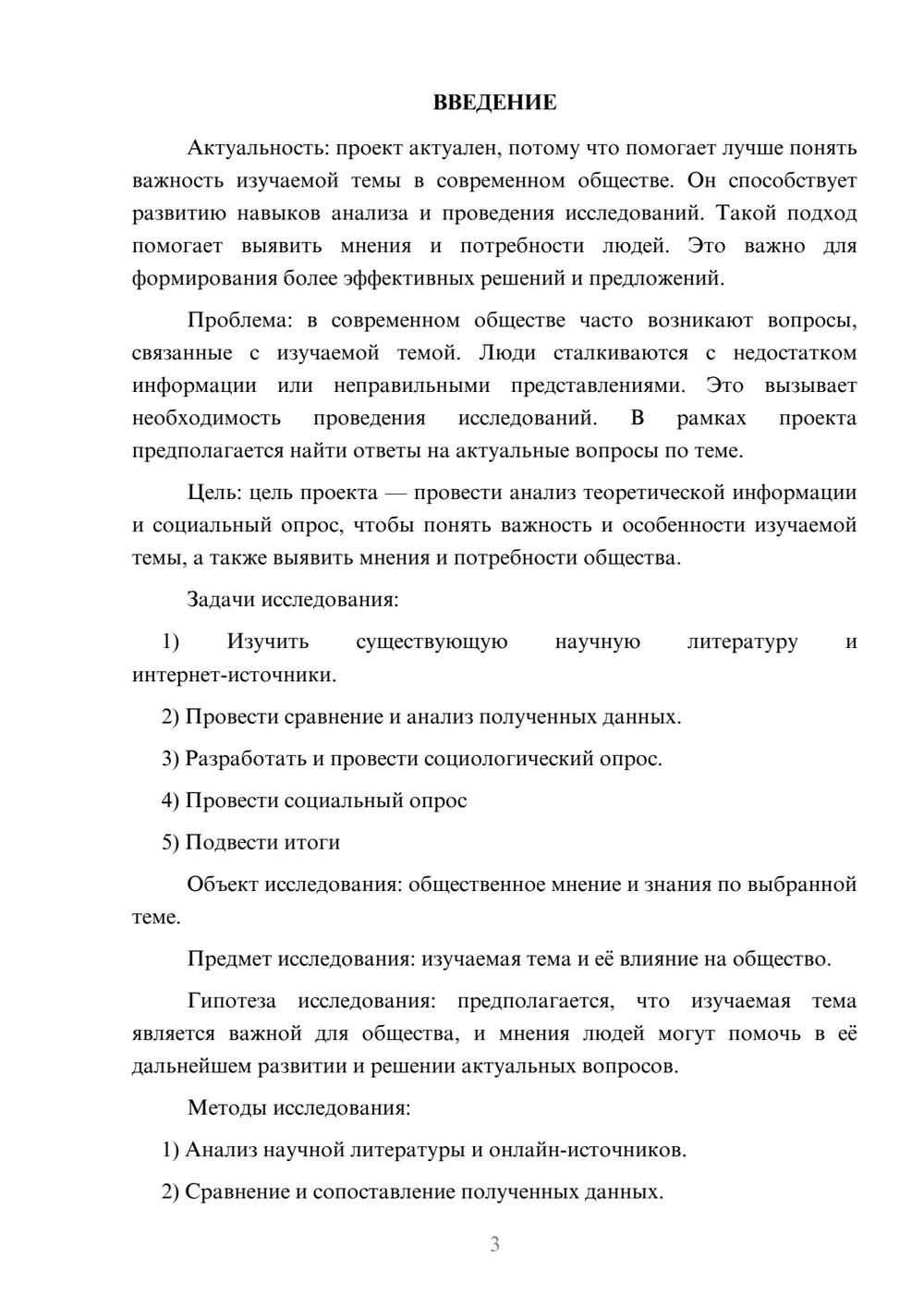 ВВЕДЕНИЕ

Актуальность: проект актуален, потому что помогает лучше понять важность изучаемой темы в современном обществе. Он способствует развитию навыков анализа и проведения исследований. Такой подход помогает выявить мнения и потребности людей. Это важно для формирования более эффективных решений и предложений.

Проблема: в современном обществе часто возникают вопросы, связанные с изучаемой темой. Люди сталкиваются с недостатком информации или неправильными представлениями. Это вызывает необходимость проведения исследований. В рамках проекта предполагается найти ответы на актуальные вопросы по теме.

Цель: цель проекта — провести анализ теоретической информации и социальный опрос, чтобы понять важность и особенности изучаемой темы, а также выявить мнения и потребности общества.

Задачи исследования:

1) Изучить существующую научную литературу и интернет-источники.

2) Провести сравнение и анализ полученных данных.

3) Разработать и провести социологический опрос.

4) Провести социальный опрос

5) Подвести итоги

Объект исследования: общественное мнение и знания по выбранной теме.

Предмет исследования: изучаемая тема и её влияние на общество.

Гипотеза исследования: предполагается, что изучаемая тема является важной для общества, и мнения людей могут помочь в её дальнейшем развитии и решении актуальных вопросов.

Методы исследования:

1) Анализ научной литературы и онлайн-источников.

2) Сравнение и сопоставление полученных данных.

3